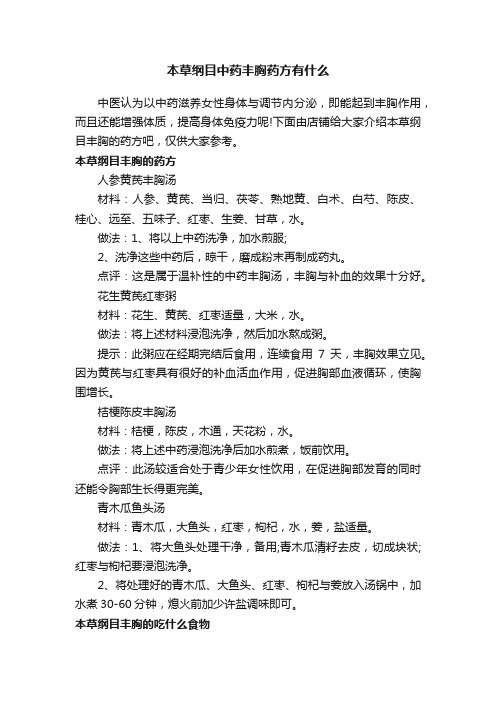 本草纲目中药丰胸药方有什么

中医认为以中药滋养女性身体与调节内分泌，即能起到丰胸作用，而且还能增强体质，提高身体免疫力呢!下面由店铺给大家介绍本草纲目丰胸的药方吧，仅供大家参考。

本草纲目丰胸的药方

人参黄芪丰胸汤

材料：人参、黄芪、当归、茯苓、熟地黄、白术、白芍、陈皮、桂心、远至、五味子、红枣、生姜、甘草，水。

做法：1、将以上中药洗净，加水煎服;

2、洗净这些中药后，晾干，磨成粉末再制成药丸。

点评：这是属于温补性的中药丰胸汤，丰胸与补血的效果十分好。

花生黄芪红枣粥

材料：花生、黄芪、红枣适量，大米，水。

做法：将上述材料浸泡洗净，然后加水熬成粥。

提示：此粥应在经期完结后食用，连续食用 7 天，丰胸效果立见。因为黄芪与红枣具有很好的补血活血作用，促进胸部血液循环，使胸围增长。

桔梗陈皮丰胸汤

材料：桔梗，陈皮，木通，天花粉，水。

做法：将上述中药浸泡洗净后加水煎煮，饭前饮用。

点评：此汤较适合处于青少年女性饮用，在促进胸部发育的同时还能令胸部生长得更完美。

青木瓜鱼头汤

材料：青木瓜，大鱼头，红枣，枸杞，水，姜，盐适量。

做法：1、将大鱼头处理干净，备用;青木瓜清籽去皮，切成块状;红枣与枸杞要浸泡洗净。

2、将处理好的青木瓜、大鱼头、红枣、枸杞与姜放入汤锅中，加水煮 30-60 分钟，熄火前加少许盐调味即可。

本草纲目丰胸的吃什么食物